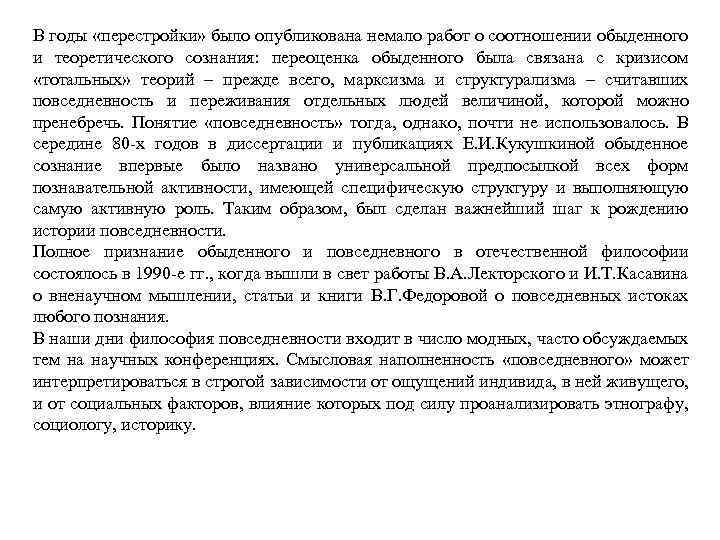 В годы «перестройки» было опубликована немало работ о соотношении обыденного и теоретического сознания: переоценка обыденного была связана с кризисом «тотальных» теорий – прежде всего, марксизма и структурализма – считавших повседневность и переживания отдельных людей величиной, которой можно пренебречь. Понятие «повседневность» тогда, однако, почти не использовалось. В середине 80-х годов в диссертации и публикациях Е.И.Кукушкиной обыденное сознание впервые было названо универсальной предпосылкой всех форм познавательной активности, имеющей специфическую структуру и выполняющую самую активную роль. Таким образом, был сделан важнейший шаг к рождению истории повседневности.
Полное признание обыденного и повседневного в отечественной философии состоялось в 1990-е гг., когда вышли в свет работы В.А.Лекторского и И.Т.Касавина о вненаучном мышлении, статьи и книги В.Г.Федоровой о повседневных истоках любого познания.
В наши дни философия повседневности входит в число модных, часто обсуждаемых тем на научных конференциях. Смысловая наполненность «повседневного» может интерпретироваться в строгой зависимости от ощущений индивида, в ней живущего, и от социальных факторов, влияние которых под силу проанализировать этнографу, социологу, историку.